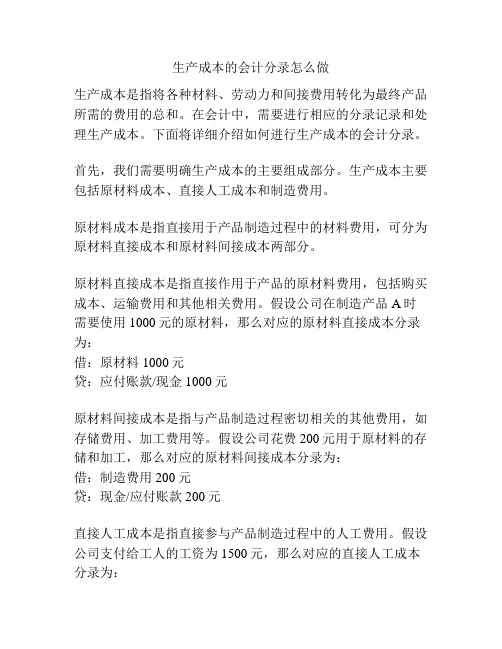 生产成本的会计分录怎么做

生产成本是指将各种材料、劳动力和间接费用转化为最终产品所需的费用的总和。在会计中，需要进行相应的分录记录和处理生产成本。下面将详细介绍如何进行生产成本的会计分录。

首先，我们需要明确生产成本的主要组成部分。生产成本主要包括原材料成本、直接人工成本和制造费用。

原材料成本是指直接用于产品制造过程中的材料费用，可分为原材料直接成本和原材料间接成本两部分。

原材料直接成本是指直接作用于产品的原材料费用，包括购买成本、运输费用和其他相关费用。假设公司在制造产品 A 时需要使用 1000 元的原材料，那么对应的原材料直接成本分录为：
借：原材料 1000 元
贷：应付账款/现金 1000 元

原材料间接成本是指与产品制造过程密切相关的其他费用，如存储费用、加工费用等。假设公司花费 200 元用于原材料的存储和加工，那么对应的原材料间接成本分录为：
借：制造费用 200 元
贷：现金/应付账款 200 元

直接人工成本是指直接参与产品制造过程中的人工费用。假设公司支付给工人的工资为 1500 元，那么对应的直接人工成本分录为：